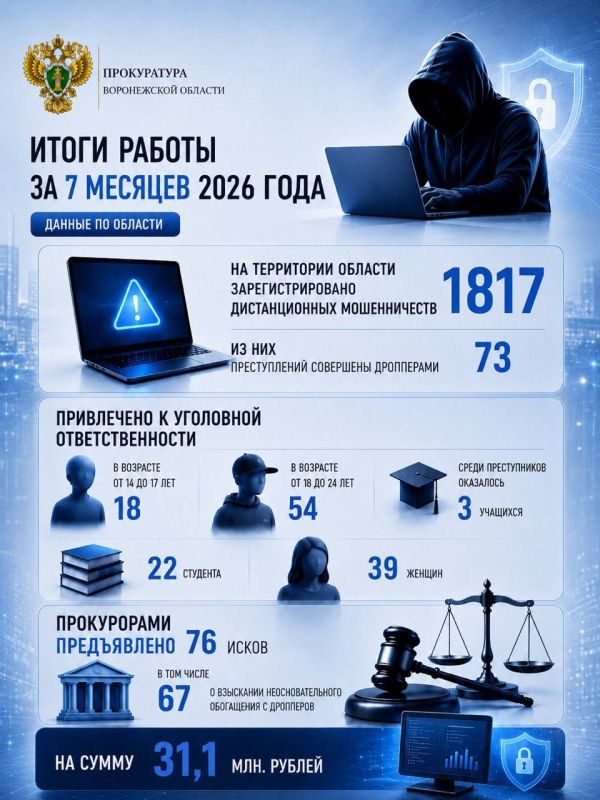 ПРОКУРАТУРА
ВОРОНЕЖСКОЙ ОБЛАСТИ

ИТОГИ РАБОТЫ
ЗА 7 МЕСЯЦЕВ 2026 ГОДА

ДАННЫЕ ПО ОБЛАСТИ

НА ТЕРРИТОРИИ ОБЛАСТИ ЗАРЕГИСТРИРОВАНО ДИСТАНЦИОННЫХ МОШЕННИЧЕСТВ 1817

ИЗ НИХ ПРЕСТУПЛЕНИЙ СОВЕРШЕНЫ ДРОППЕРАМИ 73

ПРИВЛЕЧЕНО К УГОЛОВНОЙ ОТВЕТСТВЕННОСТИ

В ВОЗРАСТЕ ОТ 14 ДО 17 ЛЕТ 18

В ВОЗРАСТЕ ОТ 18 ДО 24 ЛЕТ 54

СРЕДИ ПРЕСТУПНИКОВ ОКАЗАЛОСЬ 3 УЧАЩИХСЯ

22 СТУДЕНТА

39 ЖЕНЩИН

ПРОКУРОРАМИ ПРЕДЪЯВЛЕНО 76 ИСКОВ

В ТОМ ЧИСЛЕ 67 О ВЗЫСКАНИИ НЕОСНОВАТЕЛЬНОГО ОБОГАЩЕНИЯ С ДРОППЕРОВ

НА СУММУ 31,1 МЛН. РУБЛЕЙ